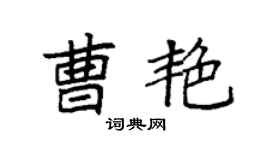 曹艳

词典网